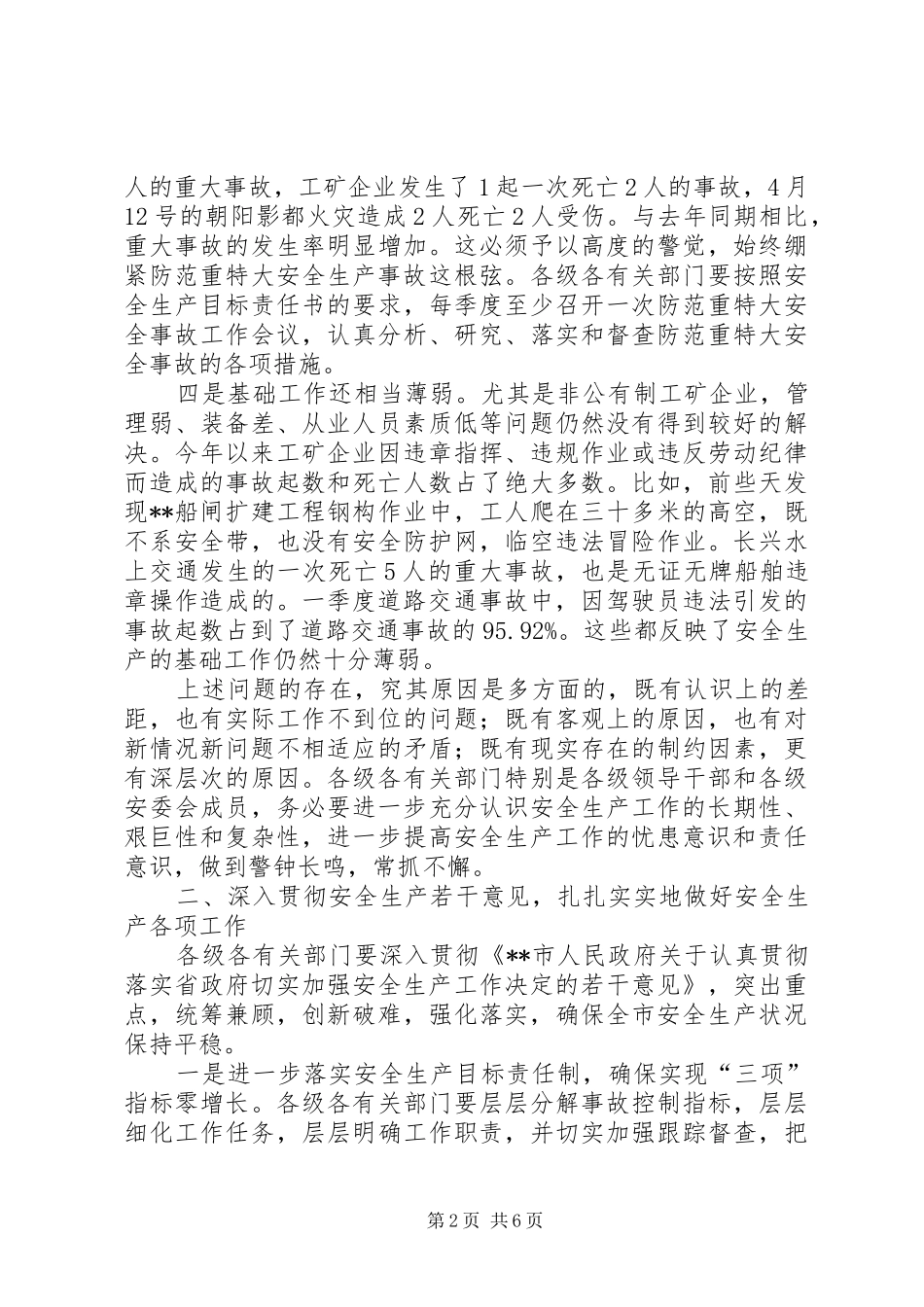 人的重大事故，工矿企业发生了1起一次死亡2人的事故，4月12号的朝阳影都火灾造成2人死亡2人受伤。与去年同期相比，重大事故的发生率明显增加。这必须予以高度的警觉，始终绷紧防范重特大安全生产事故这根弦。各级各有关部门要按照安全生产目标责任书的要求，每季度至少召开一次防范重特大安全事故工作会议，认真分析、研究、落实和督查防范重特大安全事故的各项措施。

四是基础工作还相当薄弱。尤其是非公有制工矿企业，管理弱、装备差、从业人员素质低等问题仍然没有得到较好的解决。今年以来工矿企业因违章指挥、违规作业或违反劳动纪律而造成的事故起数和死亡人数占了绝大多数。比如，前些天发现**船闸扩建工程钢构作业中，工人爬在三十多米的高空，既不系安全带，也没有安全防护网，临空违法冒险作业。长兴水上交通发生的一次死亡5人的重大事故，也是无证无牌船舶违章操作造成的。一季度道路交通事故中，因驾驶员违法引发的事故起数占到了道路交通事故的95.92%。这些都反映了安全生产的基础工作仍然十分薄弱。

上述问题的存在，究其原因是多方面的，既有认识上的差距，也有实际工作不到位的问题；既有客观上的原因，也有对新情况新问题不相适应的矛盾；既有现实存在的制约因素，更有深层次的原因。各级各有关部门特别是各级领导干部和各级安委会成员，务必要进一步充分认识安全生产工作的长期性、艰巨性和复杂性，进一步提高安全生产工作的忧患意识和责任意识，做到警钟长鸣，常抓不懈。

二、深入贯彻安全生产若干意见，扎扎实实地做好安全生产各项工作

各级各有关部门要深入贯彻《**市人民政府关于认真贯彻落实省政府切实加强安全生产工作决定的若干意见》，突出重点，统筹兼顾，创新破难，强化落实，确保全市安全生产状况保持平稳。

一是进一步落实安全生产目标责任制，确保实现“三项”指标零增长。各级各有关部门要层层分解事故控制指标，层层细化工作任务，层层明确工作职责，并切实加强跟踪督查，把

第2页 共6页